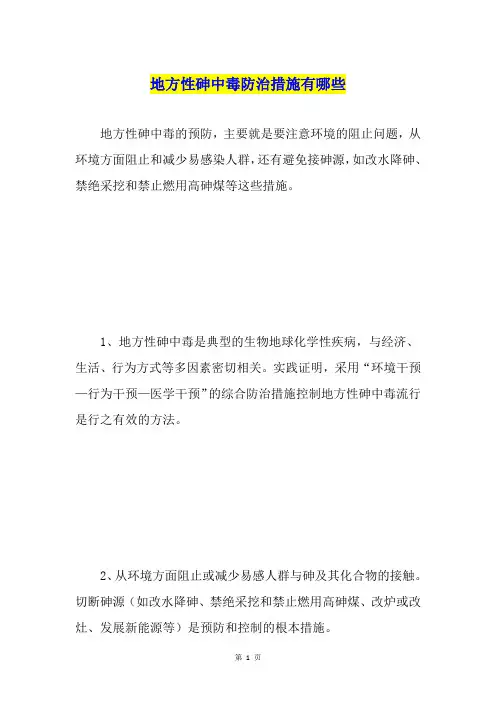 地方性砷中毒防治措施有哪些

地方性砷中毒的预防，主要就是要注意环境的阻止问题，从环境方面阻止和减少易感染人群，还有避免接砷源，如改水降砷、禁绝采挖和禁止燃用高砷煤等这些措施。

1、地方性砷中毒是典型的生物地球化学性疾病，与经济、生活、行为方式等多因素密切相关。实践证明，采用“环境干预—行为干预—医学干预”的综合防治措施控制地方性砷中毒流行是行之有效的方法。

2、从环境方面阻止或减少易感人群与砷及其化合物的接触。切断砷源（如改水降砷、禁绝采挖和禁止燃用高砷煤、改炉或改灶、发展新能源等）是预防和控制的根本措施。

第 1 页